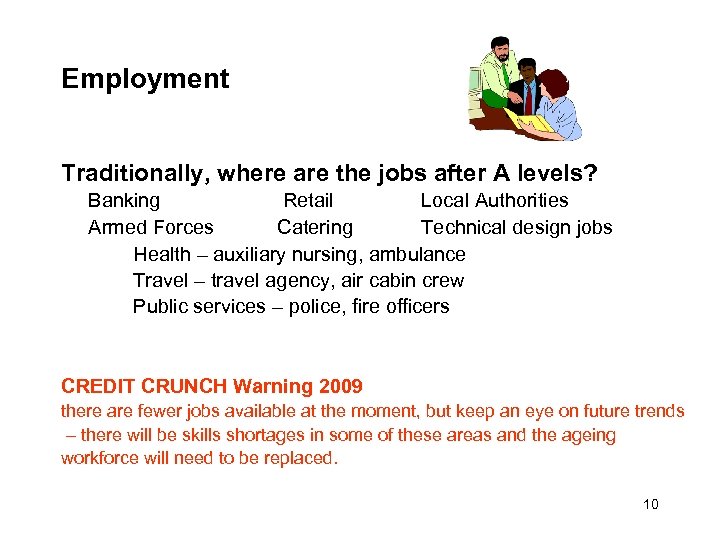 Employment

Traditionally, where are the jobs after A levels?

Banking Retail Local Authorities

Armed Forces Catering Technical design jobs

Health – auxiliary nursing, ambulance

Travel – travel agency, air cabin crew

Public services – police, fire officers

CREDIT CRUNCH Warning 2009

there are fewer jobs available at the moment, but keep an eye on future trends – there will be skills shortages in some of these areas and the ageing workforce will need to be replaced.

10